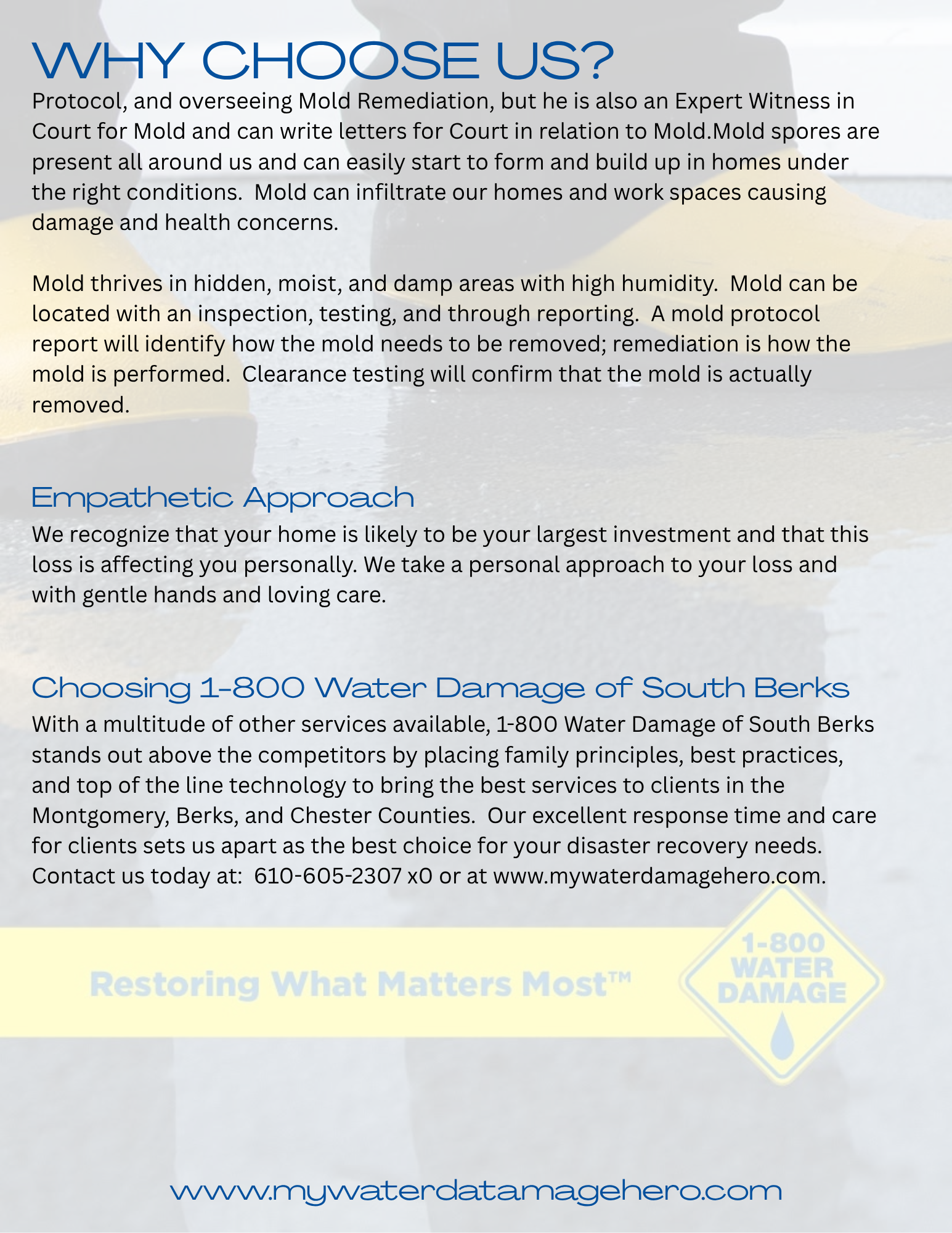 WHY CHOOSE US?

Protocol, and overseeing Mold Remediation, but he is also an Expert Witness in Court for Mold and can write letters for Court in relation to Mold.Mold spores are present all around us and can easily start to form and build up in homes under the right conditions. Mold can infiltrate our homes and work spaces causing damage and health concerns.

Mold thrives in hidden, moist, and damp areas with high humidity. Mold can be located with an inspection, testing, and through reporting. A mold protocol report will identify how the mold needs to be removed; remediation is how the mold is performed. Clearance testing will confirm that the mold is actually removed.

Empathetic Approach

We recognize that your home is likely to be your largest investment and that this loss is affecting you personally. We take a personal approach to your loss and with gentle hands and loving care.

Choosing 1-800 Water Damage of South Berks

With a multitude of other services available, 1-800 Water Damage of South Berks stands out above the competitors by placing family principles, best practices, and top of the line technology to bring the best services to clients in the Montgomery, Berks, and Chester Counties. Our excellent response time and care for clients sets us apart as the best choice for your disaster recovery needs. Contact us today at: 610-605-2307 x0 or at www.mywaterdamagehero.com.

Restoring What Matters Most™

1-800 WATER DAMAGE

www.mywaterdatamagehero.com